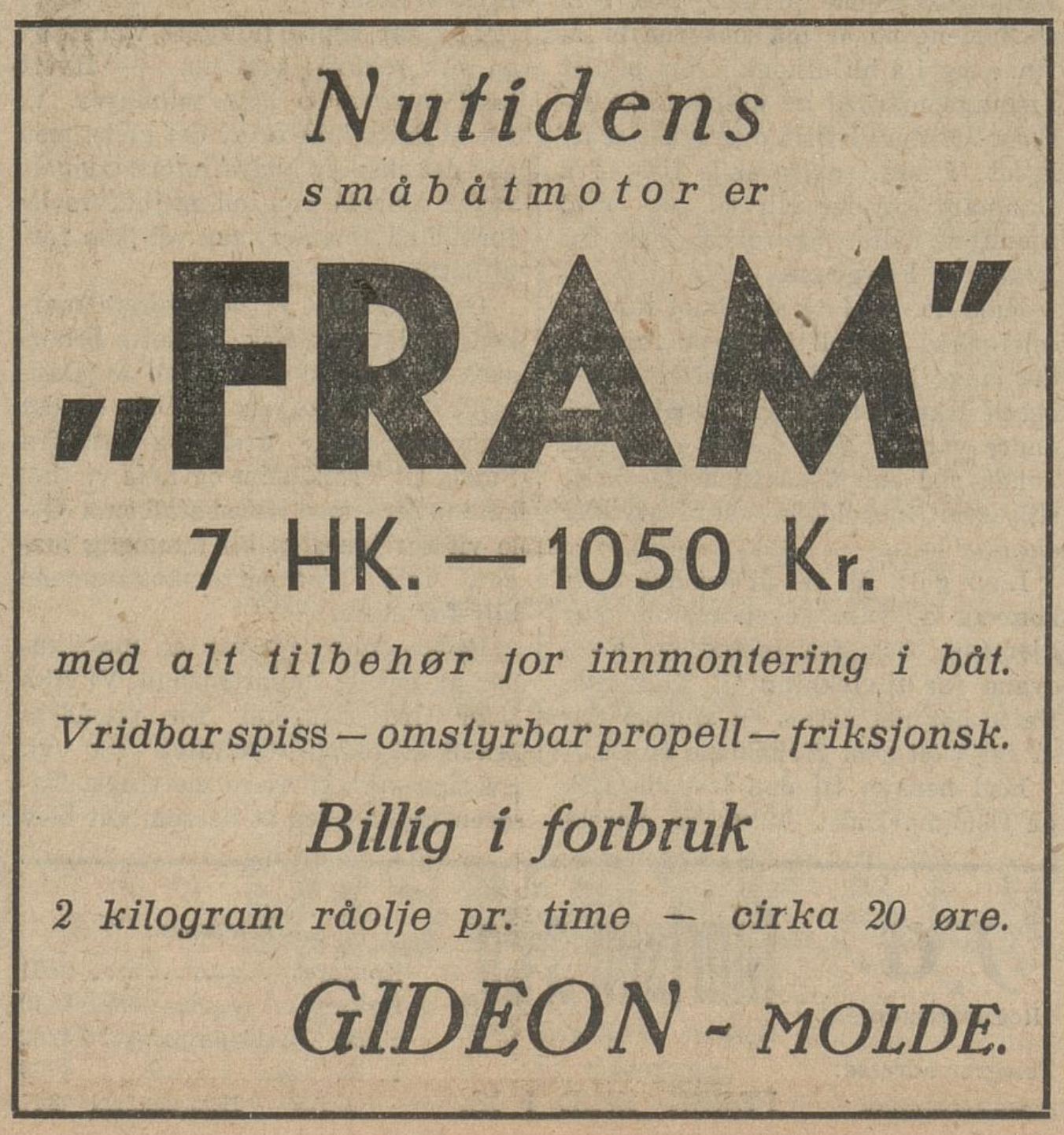 Nutidens
småbåtmotor er

„FRAM"

7 HK. — 1050 Kr.

med alt tilbehør for innmontering i båt.
Vridbar spiss — omstyrbar propell — friksjonsk.

Billig i forbruk

2 kilogram råolje pr. time — cirka 20 øre.

GIDEON - MOLDE.